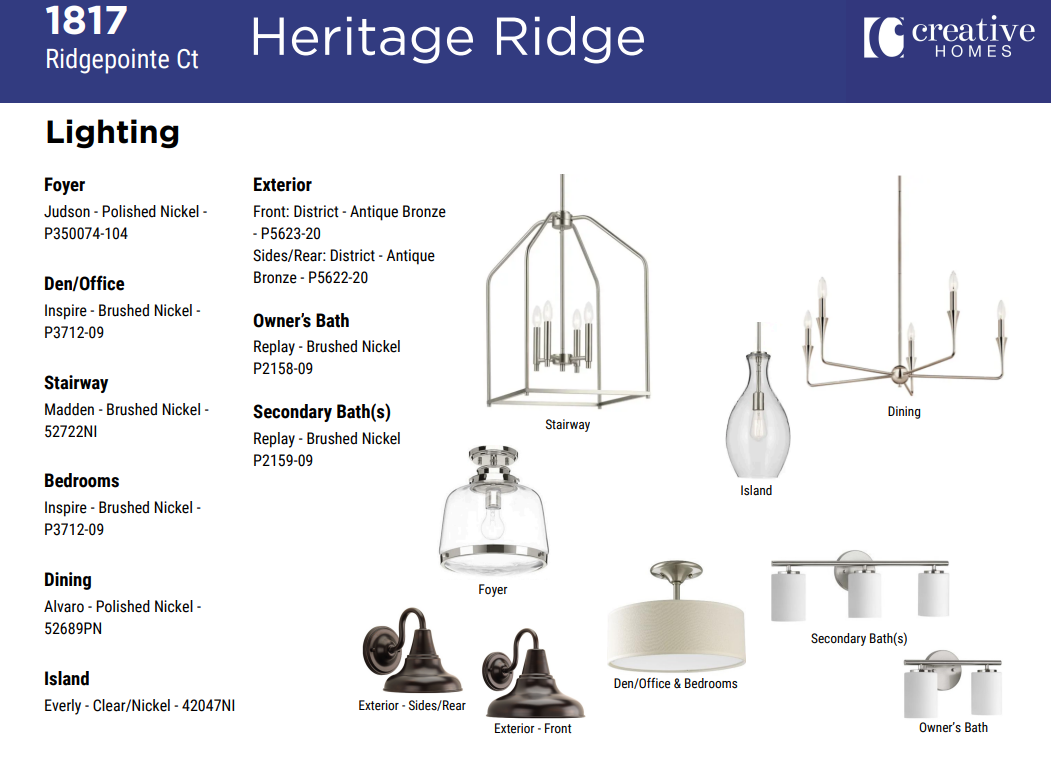 1817
Ridgepointe Ct

Heritage Ridge

creative HOMES

Lighting

Foyer
Judson - Polished Nickel - P350074-104

Den/Office
Inspire - Brushed Nickel - P3712-09

Stairway
Madden - Brushed Nickel - 52722NI

Bedrooms
Inspire - Brushed Nickel - P3712-09

Dining
Alvaro - Polished Nickel - 52689PN

Island
Everly - Clear/Nickel - 42047NI

Exterior
Front: District - Antique Bronze - P5623-20
Sides/Rear: District - Antique Bronze - P5622-20

Owner's Bath
Replay - Brushed Nickel P2158-09

Secondary Bath(s)
Replay - Brushed Nickel P2159-09

Stairway

Dining

Island

Foyer

Secondary Bath(s)

Den/Office & Bedrooms

Exterior - Sides/Rear

Exterior - Front

Owner's Bath